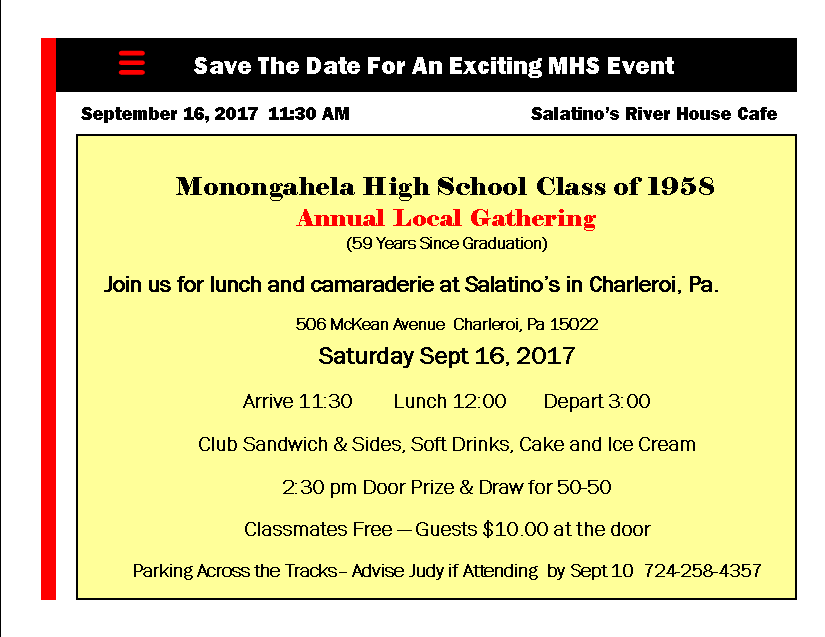 Save The Date For An Exciting MHS Event

September 16, 2017 11:30 AM

Salatino's River House Cafe

Monongahela High School Class of 1958

Annual Local Gathering

(59 Years Since Graduation)

Join us for lunch and camaraderie at Salatino's in Charleroi, Pa.

506 McKean Avenue Charleroi, Pa 15022

Saturday Sept 16, 2017

Arrive 11:30 Lunch 12:00 Depart 3:00

Club Sandwich & Sides, Soft Drinks, Cake and Ice Cream

2:30 pm Door Prize & Draw for 50-50

Classmates Free — Guests $10.00 at the door

Parking Across the Tracks– Advise Judy if Attending by Sept 10 724-258-4357